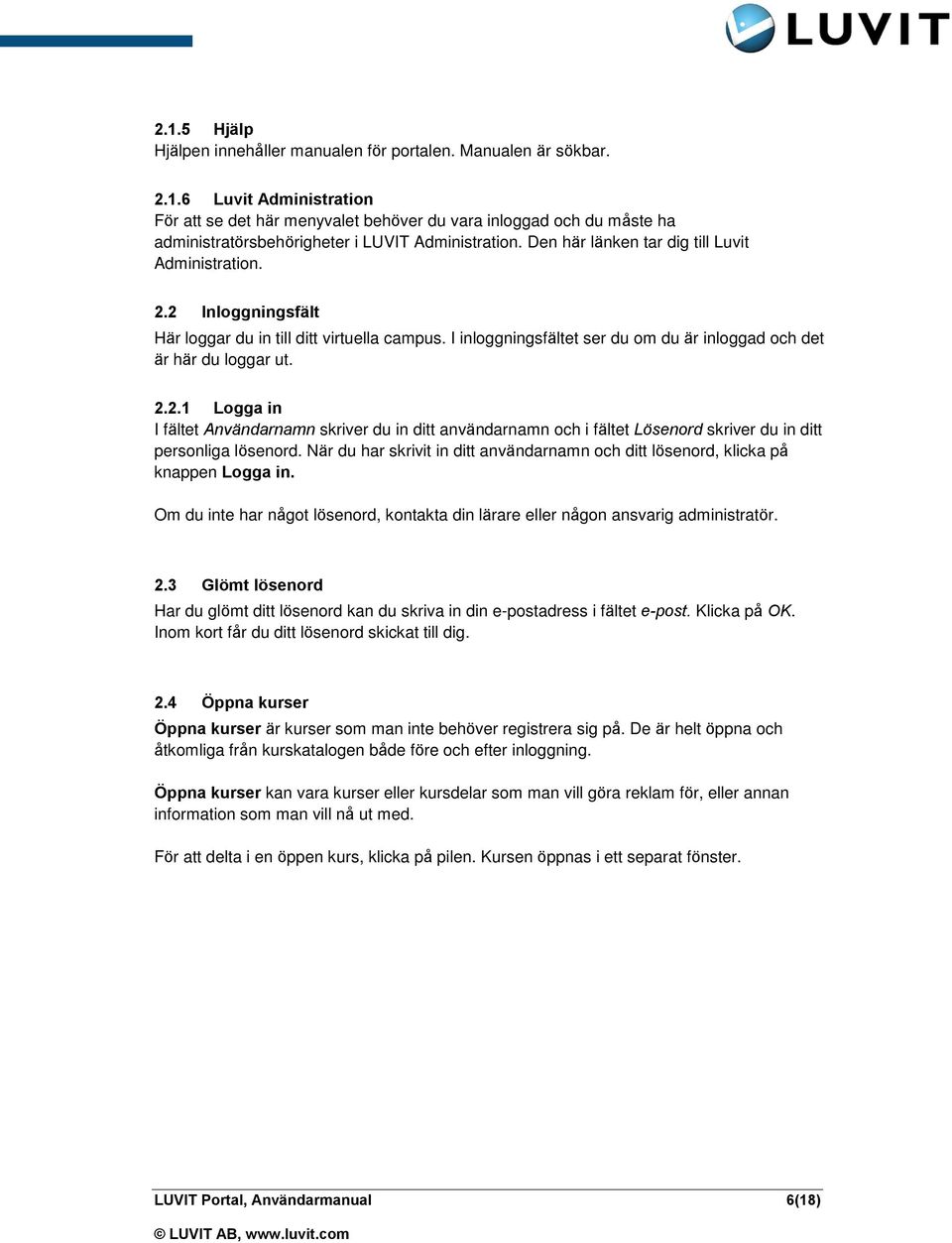 LUVIT

2.1.5 Hjälp
Hjälpen innehåller manualen för portalen. Manualen är sökbar.

2.1.6 Luvit Administration
För att se det här menyvalet behöver du vara inloggad och du måste ha administratörsbehörigheter i LUVIT Administration. Den här länken tar dig till Luvit Administration.

2.2 Inloggningsfält
Här loggar du in till ditt virtuella campus. I inloggningsfältet ser du om du är inloggad och det är här du loggar ut.

2.2.1 Logga in
I fältet Användarnamn skriver du in ditt användarnamn och i fältet Lösenord skriver du in ditt personliga lösenord. När du har skrivit in ditt användarnamn och ditt lösenord, klicka på knappen Logga in.

Om du inte har något lösenord, kontakta din lärare eller någon ansvarig administratör.

2.3 Glömt lösenord
Har du glömt ditt lösenord kan du skriva in din e-postadress i fältet e-post. Klicka på OK. Inom kort får du ditt lösenord skickat till dig.

2.4 Öppna kurser
Öppna kurser är kurser som man inte behöver registrera sig på. De är helt öppna och åtkomliga från kurskatalogen både före och efter inloggning.

Öppna kurser kan vara kurser eller kursdelar som man vill göra reklam för, eller annan information som man vill nå ut med.

För att delta i en öppen kurs, klicka på pilen. Kursen öppnas i ett separat fönster.

LUVIT Portal, Användarmanual 6(18)

© LUVIT AB, www.luvit.com